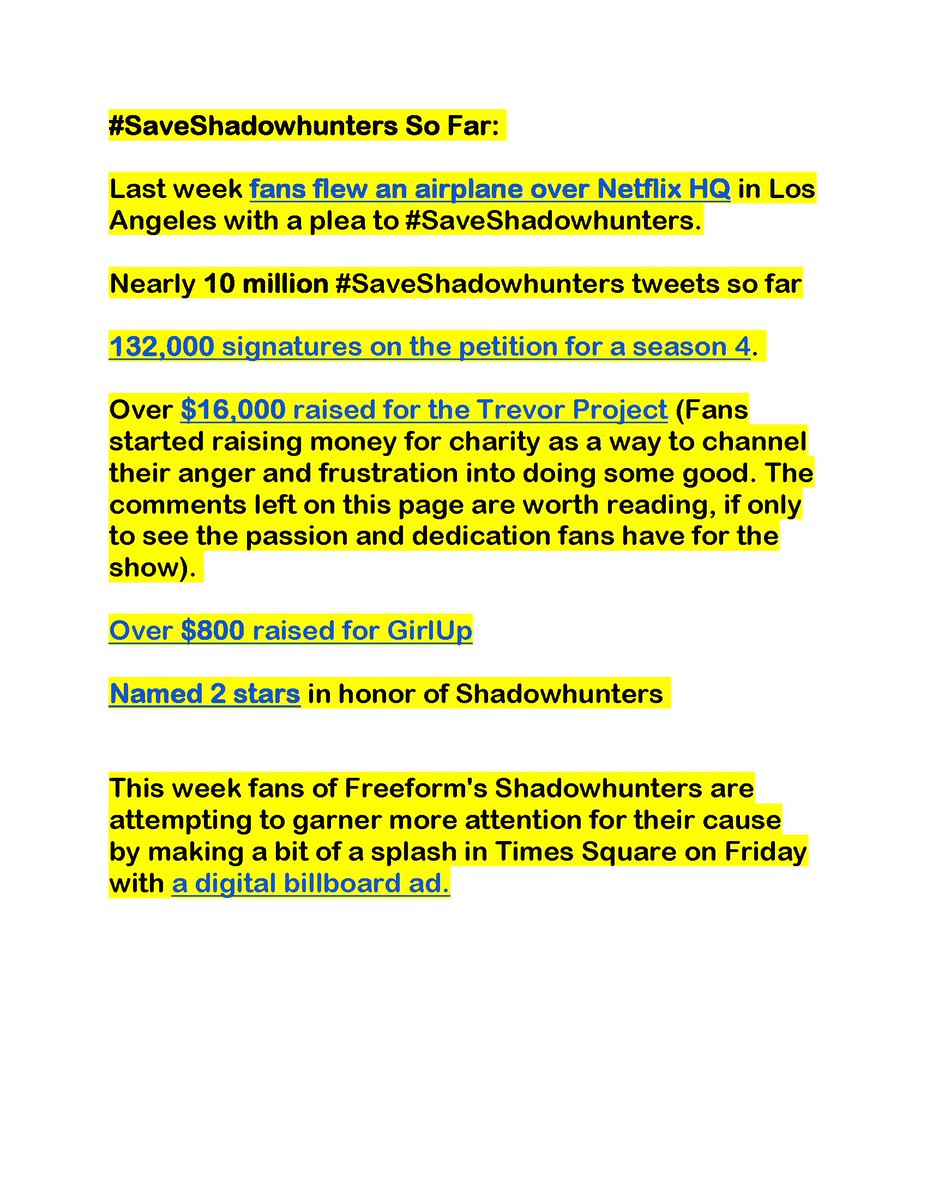 #SaveShadowhunters So Far:

Last week fans flew an airplane over Netflix HQ in Los Angeles with a plea to #SaveShadowhunters.

Nearly 10 million #SaveShadowhunters tweets so far

132,000 signatures on the petition for a season 4.

Over $16,000 raised for the Trevor Project (Fans started raising money for charity as a way to channel their anger and frustration into doing some good. The comments left on this page are worth reading, if only to see the passion and dedication fans have for the show).

Over $800 raised for GirlUp

Named 2 stars in honor of Shadowhunters

This week fans of Freeform's Shadowhunters are attempting to garner more attention for their cause by making a bit of a splash in Times Square on Friday with a digital billboard ad.